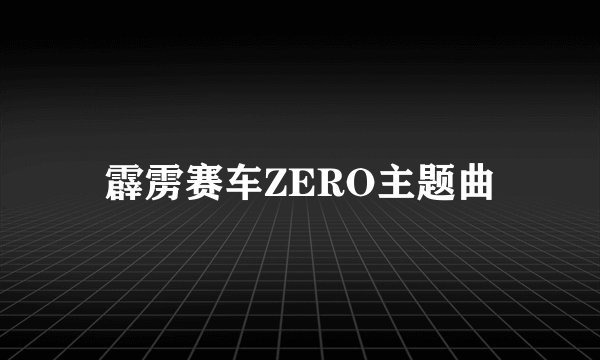 霹雳赛车ZERO主题曲